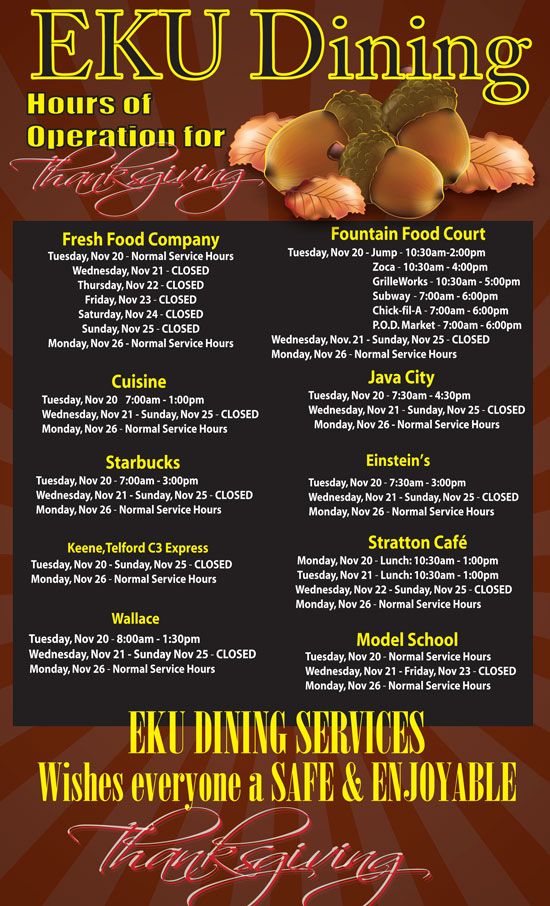 EKU Dining

Hours of Operation for Thanksgiving

Fresh Food Company
Tuesday, Nov 20 - Normal Service Hours
Wednesday, Nov 21 - CLOSED
Thursday, Nov 22 - CLOSED
Friday, Nov 23 - CLOSED
Saturday, Nov 24 - CLOSED
Sunday, Nov 25 - CLOSED
Monday, Nov 26 - Normal Service Hours

Cuisine
Tuesday, Nov 20 7:00am - 1:00pm
Wednesday, Nov 21 - Sunday, Nov 25 - CLOSED
Monday, Nov 26 - Normal Service Hours

Starbucks
Tuesday, Nov 20 - 7:00am - 3:00pm
Wednesday, Nov 21 - Sunday, Nov 25 - CLOSED
Monday, Nov 26 - Normal Service Hours

Keene,Telford C3 Express
Tuesday, Nov 20 - Sunday, Nov 25 - CLOSED
Monday, Nov 26 - Normal Service Hours

Wallace
Tuesday, Nov 20 - 8:00am - 1:30pm
Wednesday, Nov 21 - Sunday Nov 25 - CLOSED
Monday, Nov 26 - Normal Service Hours

Fountain Food Court
Tuesday, Nov 20 - Jump - 10:30am-2:00pm
Zoca - 10:30am - 4:00pm
GrilleWorks - 10:30am - 5:00pm
Subway - 7:00am - 6:00pm
Chick-fil-A - 7:00am - 6:00pm
P.O.D. Market - 7:00am - 6:00pm
Wednesday, Nov. 21 - Sunday, Nov 25 - CLOSED
Monday, Nov 26 - Normal Service Hours

Java City
Tuesday, Nov 20 - 7:30am - 4:30pm
Wednesday, Nov 21 - Sunday, Nov 25 - CLOSED
Monday, Nov 26 - Normal Service Hours

Einstein's
Tuesday, Nov 20 - 7:30am - 3:00pm
Wednesday, Nov 21 - Sunday, Nov 25 - CLOSED
Monday, Nov 26 - Normal Service Hours

Stratton Café
Monday, Nov 20 - Lunch: 10:30am - 1:00pm
Tuesday, Nov 21 - Lunch: 10:30am - 1:00pm
Wednesday, Nov 22 - Sunday, Nov 25 - CLOSED
Monday, Nov 26 - Normal Service Hours

Model School
Tuesday, Nov 20 - Normal Service Hours
Wednesday, Nov 21 - Friday, Nov 23 - CLOSED
Monday, Nov 26 - Normal Service Hours

EKU DINING SERVICES
Wishes everyone a SAFE & ENJOYABLE
Thanksgiving